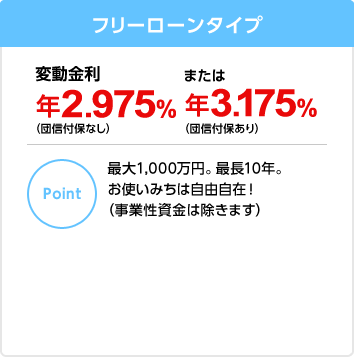 フリーローンタイプ

変動金利
年2.975%
（団信付保なし）

または
年3.175%
（団信付保あり）

Point

最大1,000万円。最長10年。
お使いみちは自由自在！
（事業性資金は除きます）